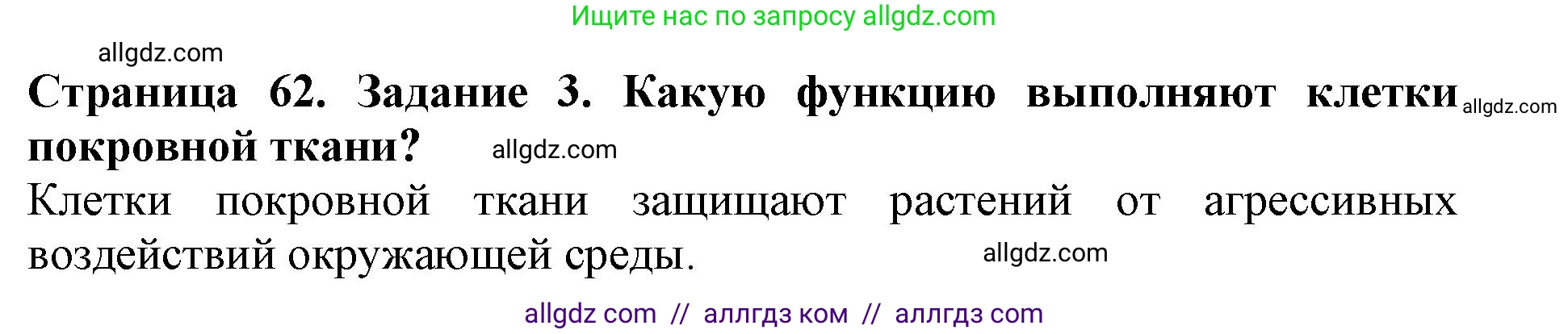 Ищите нас по запросу allgdz.com

allgdz.com

**Страница 62. Задание 3. Какую функцию выполняют клетки покровной ткани?** allgdz.com allgdz.com

Клетки покровной ткани защищают растений от агрессивных воздействий окружающей среды. allgdz.com

allgdz com // аллгдз ком // аллгдз com